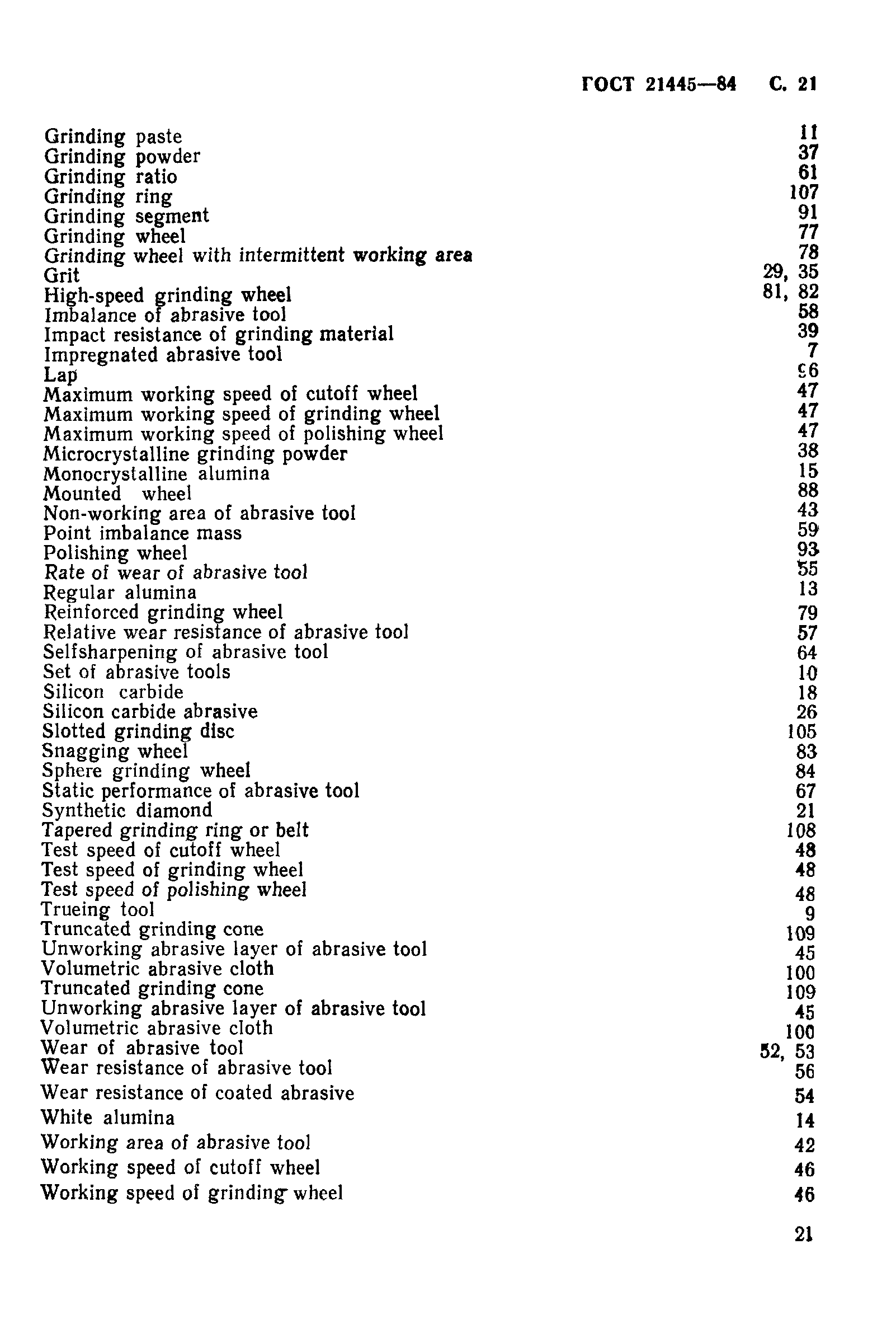 ГОСТ 21445—84 С. 21

Grinding paste 11
Grinding powder 37
Grinding ratio 61
Grinding ring 107
Grinding segment 91
Grinding wheel 77
Grinding wheel with intermittent working area 78
Grit 29, 35
High-speed grinding wheel 81, 82
Imbalance of abrasive tool 58
Impact resistance of grinding material 39
Impregnated abrasive tool 7
Lap 96
Maximum working speed of cutoff wheel 47
Maximum working speed of grinding wheel 47
Maximum working speed of polishing wheel 47
Microcrystalline grinding powder 38
Monocrystalline alumina 15
Mounted wheel 88
Non-working area of abrasive tool 43
Point imbalance mass 59
Polishing wheel 93
Rate of wear of abrasive tool 55
Regular alumina 13
Reinforced grinding wheel 79
Relative wear resistance of abrasive tool 57
Selfsharpening of abrasive tool 64
Set of abrasive tools 10
Silicon carbide 18
Silicon carbide abrasive 26
Slotted grinding disc 105
Snagging wheel 83
Sphere grinding wheel 84
Static performance of abrasive tool 67
Synthetic diamond 21
Tapered grinding ring or belt 108
Test speed of cutoff wheel 48
Test speed of grinding wheel 48
Test speed of polishing wheel 48
Trueing tool 9
Truncated grinding cone 109
Unworking abrasive layer of abrasive tool 45
Volumetric abrasive cloth 100
Truncated grinding cone 109
Unworking abrasive layer of abrasive tool 45
Volumetric abrasive cloth 100
Wear of abrasive tool 52, 53
Wear resistance of abrasive tool 56
Wear resistance of coated abrasive 54
White alumina 14
Working area of abrasive tool 42
Working speed of cutoff wheel 46
Working speed of grinding wheel 46

21